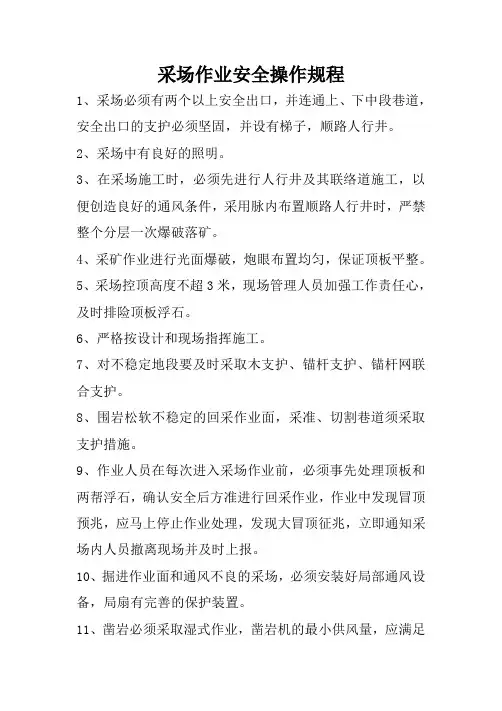 采场作业安全操作规程

1、采场必须有两个以上安全出口，并连通上、下中段巷道，安全出口的支护必须坚固，并设有梯子，顺路人行井。

2、采场中有良好的照明。

3、在采场施工时，必须先进行人行井及其联络道施工，以便创造良好的通风条件，采用脉内布置顺路人行井时，严禁整个分层一次爆破落矿。

4、采矿作业进行光面爆破，炮眼布置均匀，保证顶板平整。

5、采场控顶高度不超 3 米，现场管理人员加强工作责任心，及时排险顶板浮石。

6、严格按设计和现场指挥施工。

7、对不稳定地段要及时采取木支护、锚杆支护、锚杆网联合支护。

8、围岩松软不稳定的回采作业面，采准、切割巷道须采取支护措施。

9、作业人员在每次进入采场作业前，必须事先处理顶板和两帮浮石，确认安全后方准进行回采作业，作业中发现冒顶预兆，应马上停止作业处理，发现大冒顶征兆，立即通知采场内人员撤离现场并及时上报。

10、掘进作业面和通风不良的采场，必须安装好局部通风设备，局扇有完善的保护装置。

11、凿岩必须采取湿式作业，凿岩机的最小供风量，应满足